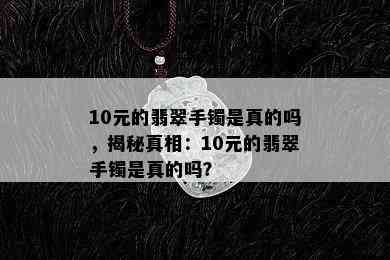 10元的翡翠手镯是真的吗，揭秘真相：10元的翡翠手镯是真的吗?